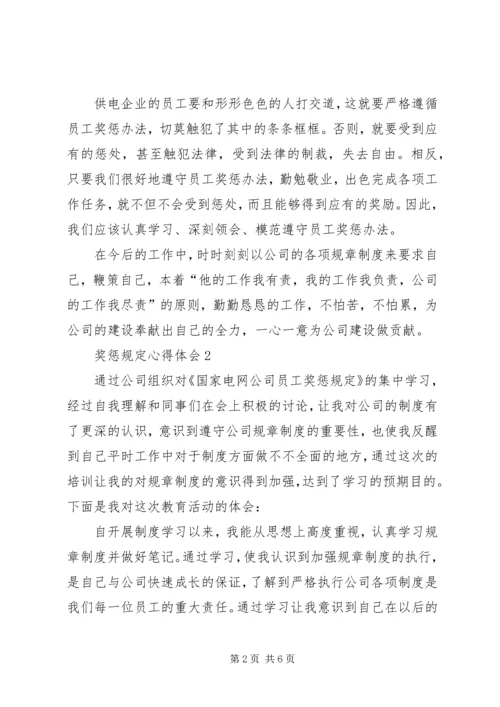 供电企业的员工要和形形色色的人打交道，这就要严格遵循员工奖惩办法，切莫触犯了其中的条条框框。否则，就要受到应有的惩处，甚至触犯法律，受到法律的制裁，失去自由。相反，只要我们很好地遵守员工奖惩办法，勤勉敬业，出色完成各项工作任务，就不但不会受到惩处，而且能够得到应有的奖励。因此，我们应该认真学习、深刻领会、模范遵守员工奖惩办法。

在今后的工作中，时时刻刻以公司的各项规章制度来要求自己，鞭策自己，本着“他的工作我有责，我的工作我负责，公司的工作我尽责”的原则，勤勤恳恳的工作，不怕苦，不怕累，为公司的建设奉献出自己的全力，一心一意为公司建设做贡献。

奖惩规定心得体会2

通过公司组织对《国家电网公司员工奖惩规定》的集中学习，经过自我理解和同事们在会上积极的讨论，让我对公司的制度有了更深的认识，意识到遵守公司规章制度的重要性，也使我反醒到自己平时工作中对于制度方面做不全面的地方，通过这次的培训让我的对规章制度的意识得到加强，达到了学习的预期目的。下面是我对这次教育活动的体会：

自开展制度学习以来，我能从思想上高度重视，认真学习规章制度并做好笔记。通过学习，使我认识到加强规章制度的执行，是自己与公司快速成长的保证，了解到严格执行公司各项制度是我们每一位员工的重大责任。通过学习让我意识到自己在以后的

第2页 共6页